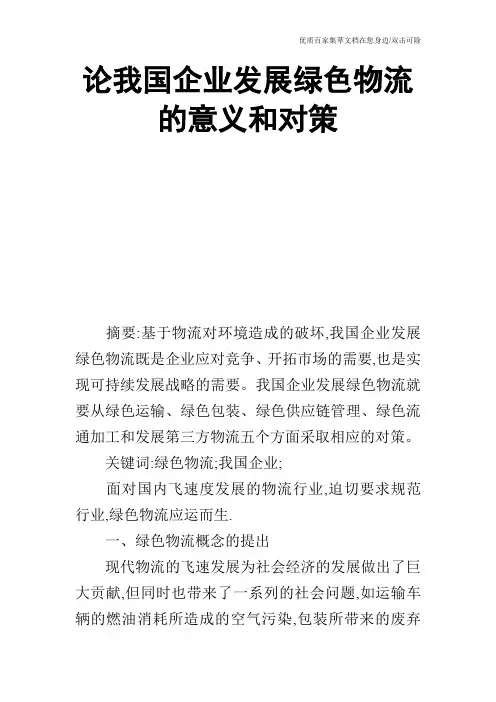 优质百家集萃文档在您身边/双击可除

论我国企业发展绿色物流的意义和对策

摘要:基于物流对环境造成的破坏,我国企业发展绿色物流既是企业应对竞争、开拓市场的需要,也是实现可持续发展战略的需要。我国企业发展绿色物流就要从绿色运输、绿色包装、绿色供应链管理、绿色流通加工和发展第三方物流五个方面采取相应的对策。

关键词:绿色物流;我国企业;

面对国内飞速度发展的物流行业,迫切要求规范行业,绿色物流应运而生.

一、绿色物流概念的提出

现代物流的飞速发展为社会经济的发展做出了巨大贡献,但同时也带来了一系列的社会问题,如运输车辆的燃油消耗所造成的空气污染,包装所带来的废弃